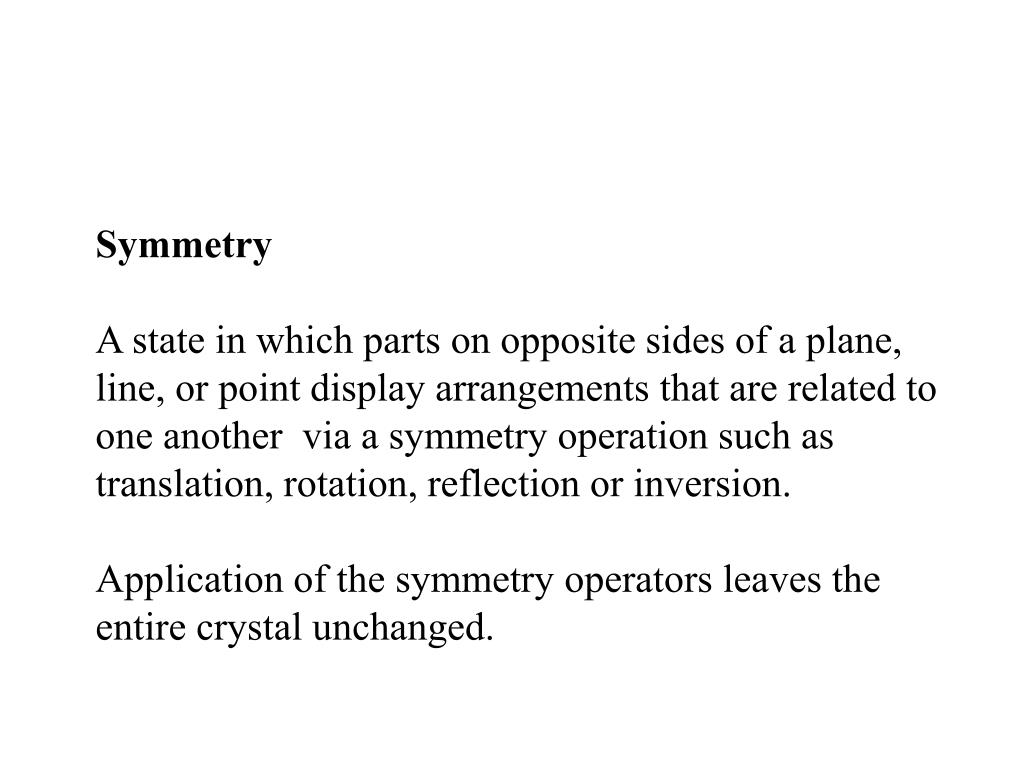 Symmetry

A state in which parts on opposite sides of a plane, line, or point display arrangements that are related to one another via a symmetry operation such as translation, rotation, reflection or inversion.

Application of the symmetry operators leaves the entire crystal unchanged.